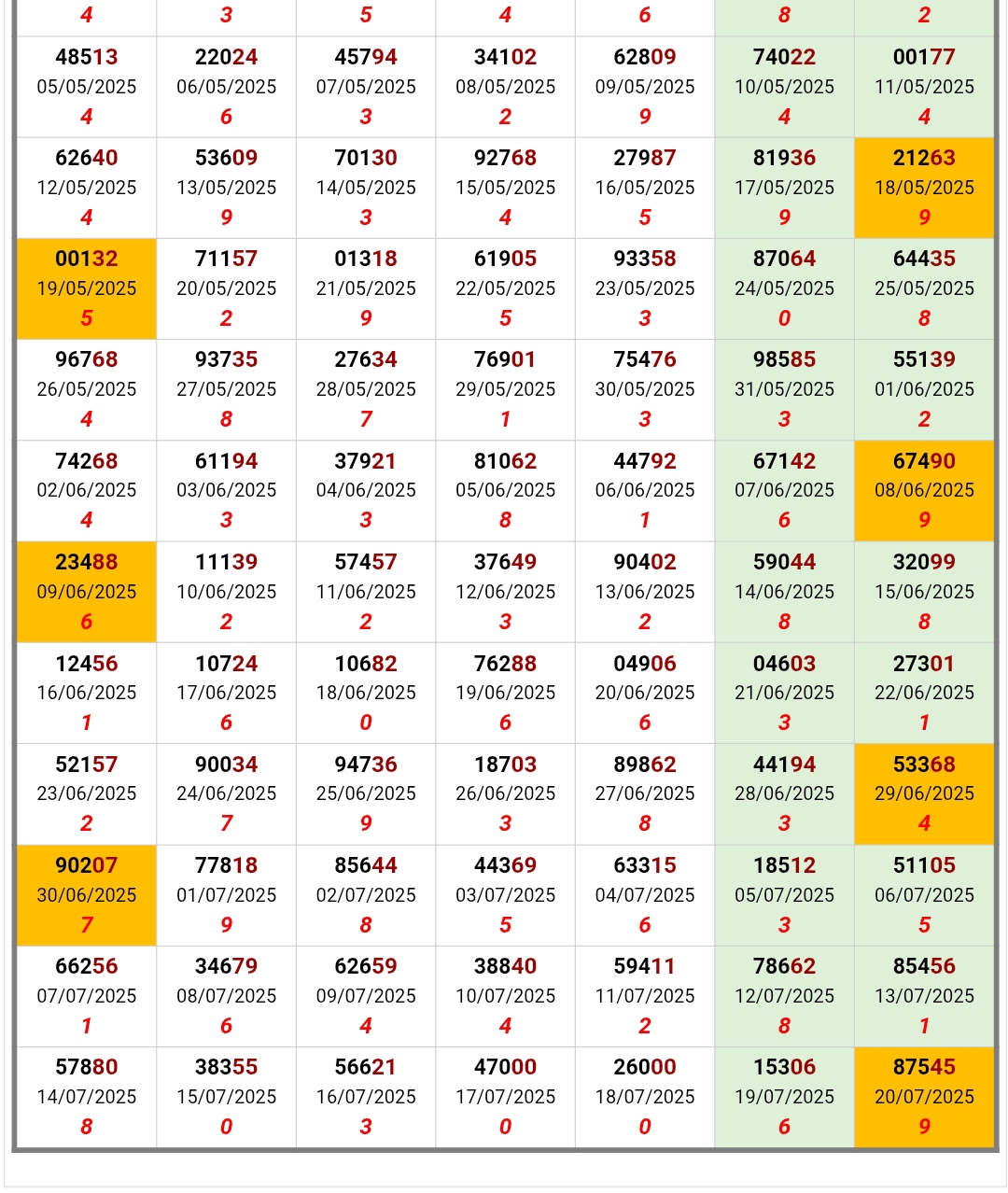 | 4 | 3 | 5 | 4 | 6 | 8 | 2 |
|---|---|---|---|---|---|---|
| 48513 05/05/2025 4 | 22024 06/05/2025 6 | 45794 07/05/2025 3 | 34102 08/05/2025 2 | 62809 09/05/2025 9 | 74022 10/05/2025 4 | 00177 11/05/2025 4 |
| 62640 12/05/2025 4 | 53609 13/05/2025 9 | 70130 14/05/2025 3 | 92768 15/05/2025 4 | 27987 16/05/2025 5 | 81936 17/05/2025 9 | 21263 18/05/2025 9 |
| 00132 19/05/2025 5 | 71157 20/05/2025 2 | 01318 21/05/2025 9 | 61905 22/05/2025 5 | 93358 23/05/2025 3 | 87064 24/05/2025 0 | 64435 25/05/2025 8 |
| 96768 26/05/2025 4 | 93735 27/05/2025 8 | 27634 28/05/2025 7 | 76901 29/05/2025 1 | 75476 30/05/2025 3 | 98585 31/05/2025 3 | 55139 01/06/2025 2 |
| 74268 02/06/2025 4 | 61194 03/06/2025 3 | 37921 04/06/2025 3 | 81062 05/06/2025 8 | 44792 06/06/2025 1 | 67142 07/06/2025 6 | 67490 08/06/2025 9 |
| 23488 09/06/2025 6 | 11139 10/06/2025 2 | 57457 11/06/2025 2 | 37649 12/06/2025 3 | 90402 13/06/2025 2 | 59044 14/06/2025 8 | 32099 15/06/2025 8 |
| 12456 16/06/2025 1 | 10724 17/06/2025 6 | 10682 18/06/2025 0 | 76288 19/06/2025 6 | 04906 20/06/2025 6 | 04603 21/06/2025 3 | 27301 22/06/2025 1 |
| 52157 23/06/2025 2 | 90034 24/06/2025 7 | 94736 25/06/2025 9 | 18703 26/06/2025 3 | 89862 27/06/2025 8 | 44194 28/06/2025 3 | 53368 29/06/2025 4 |
| 90207 30/06/2025 7 | 77818 01/07/2025 9 | 85644 02/07/2025 8 | 44369 03/07/2025 5 | 63315 04/07/2025 6 | 18512 05/07/2025 3 | 51105 06/07/2025 5 |
| 66256 07/07/2025 1 | 34679 08/07/2025 6 | 62659 09/07/2025 4 | 38840 10/07/2025 4 | 59411 11/07/2025 2 | 78662 12/07/2025 8 | 85456 13/07/2025 1 |
| 57880 14/07/2025 8 | 38355 15/07/2025 0 | 56621 16/07/2025 3 | 47000 17/07/2025 0 | 26000 18/07/2025 0 | 15306 19/07/2025 6 | 87545 20/07/2025 9 |